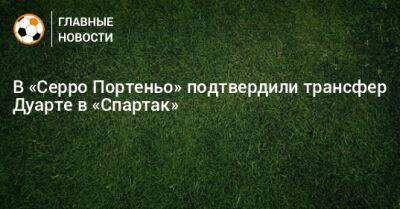 ГЛАВНЫЕ НОВОСТИ

В «Серро Портеньо» подтвердили трансфер Дуарте в «Спартак»